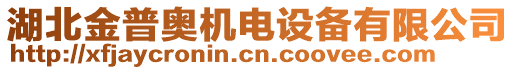 湖北金普奥机电设备有限公司
http://xfjaycronin.cn.coovee.com